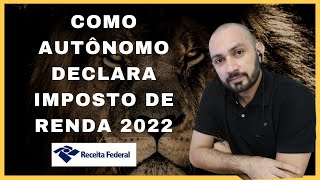 COMO AUTÔNOMO DECLARA IMPOSTO DE RENDA 2022

Receita Federal